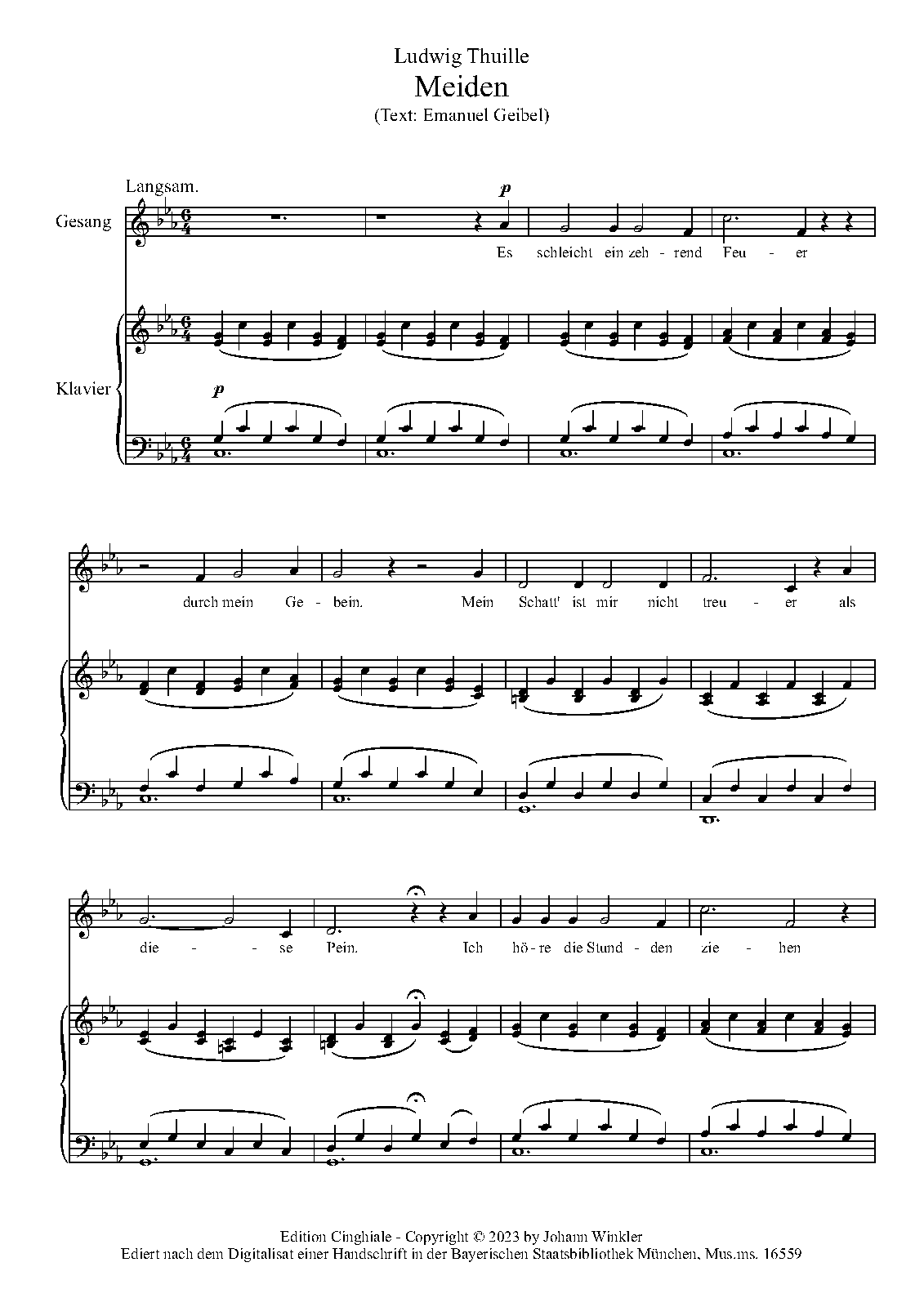 Ludwig Thuille
Meiden
(Text: Emanuel Geibel)

Langsam.

Gesang

p

Es schleicht ein zeh - rend Feu - er

Klavier

p

durch mein Ge - bein. Mein Schatt' ist mir nicht treu - er als

die - - se Pein. Ich hö - re die Stund - den zie - hen

Edition Cinghiale - Copyright © 2023 by Johann Winkler
Ediert nach dem Digitalisat einer Handschrift in der Bayerischen Staatsbibliothek München, Mus.ms. 16559